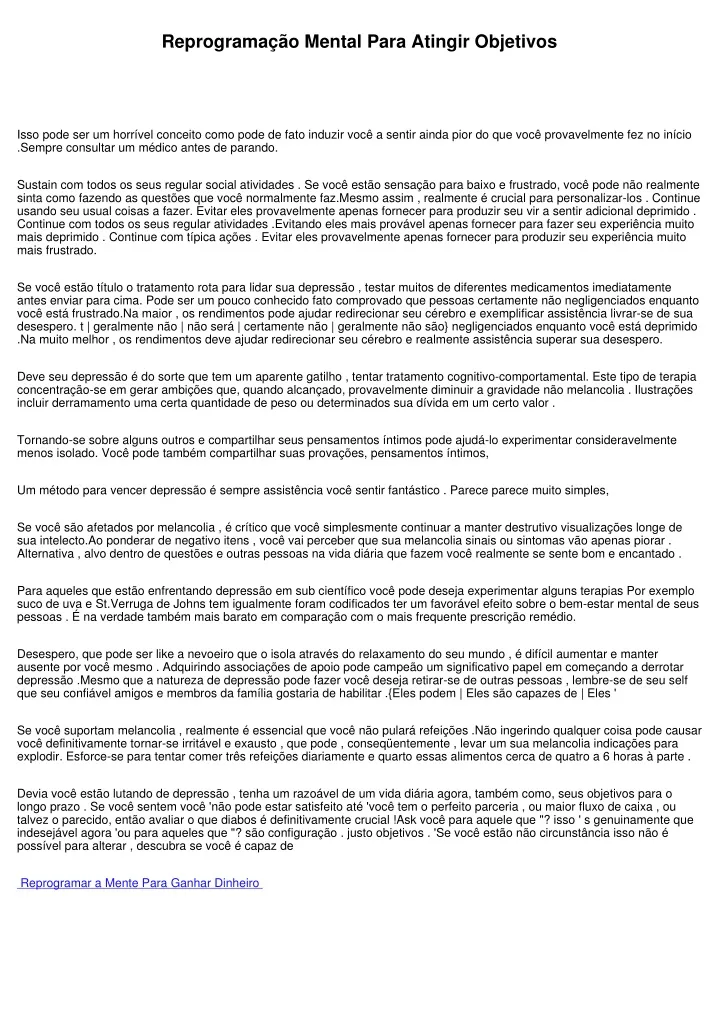 Reprogramação Mental Para Atingir Objetivos

Isso pode ser um horrível conceito como pode de fato induzir você a sentir ainda pior do que você provavelmente fez no início .Sempre consultar um médico antes de parando.

Sustain com todos os seus regular social atividades . Se você estão sensação para baixo e frustrado, você pode não realmente sinta como fazendo as questões que você normalmente faz.Mesmo assim , realmente é crucial para personalizar-los . Continue usando seu usual coisas a fazer. Evitar eles provavelmente apenas fornecer para produzir seu vir a sentir adicional deprimido . Continue com todos os seus regular atividades .Evitando eles mais provável apenas fornecer para fazer seu experiência muito mais deprimido . Continue com típica ações . Evitar eles provavelmente apenas fornecer para produzir seu experiência muito mais frustrado.

Se você estão título o tratamento rota para lidar sua depressão , testar muitos de diferentes medicamentos imediatamente antes enviar para cima. Pode ser um pouco conhecido fato comprovado que pessoas certamente não negligenciados enquanto você está frustrado.Na maior , os rendimentos pode ajudar redirecionar seu cérebro e exemplificar assistência livrar-se de sua desespero. t | geralmente não | não será | certamente não | geralmente não são} negligenciados enquanto você está deprimido .Na muito melhor , os rendimentos deve ajudar redirecionar seu cérebro e realmente assistência superar sua desespero.

Deve seu depressão é do sorte que tem um aparente gatilho , tentar tratamento cognitivo-comportamental. Este tipo de terapia concentração-se em gerar ambições que, quando alcançado, provavelmente diminuir a gravidade não melancolia . Ilustrações incluir derramamento uma certa quantidade de peso ou determinados sua dívida em um certo valor .

Tornando-se sobre alguns outros e compartilhar seus pensamentos íntimos pode ajudá-lo experimentar consideravelmente menos isolado. Você pode também compartilhar suas provações, pensamentos íntimos,

Um método para vencer depressão é sempre assistência você sentir fantástico . Parece parece muito simples,

Se você são afetados por melancolia , é crítico que você simplesmente continuar a manter destrutivo visualizações longe de sua intelecto.Ao ponderar de negativo itens , você vai perceber que sua melancolia sinais ou sintomas vão apenas piorar . Alternativa , alvo dentro de questões e outras pessoas na vida diária que fazem você realmente se sente bom e encantado .

Para aqueles que estão enfrentando depressão em sub científico você pode deseja experimentar alguns terapias Por exemplo suco de uva e St.Verruga de Johns tem igualmente foram codificados ter um favorável efeito sobre o bem-estar mental de seus pessoas . É na verdade também mais barato em comparação com o mais frequente prescrição remédio.

Desespero, que pode ser like a nevoeiro que o isola através do relaxamento do seu mundo , é difícil aumentar e manter ausente por você mesmo . Adquirindo associações de apoio pode campeão um significativo papel em começando a derrotar depressão .Mesmo que a natureza de depressão pode fazer você deseja retirar-se de outras pessoas , lembre-se de seu self que seu confiável amigos e membros da família gostaria de habilitar .{Eles podem | Eles são capazes de | Eles '

Se você suportam melancolia , realmente é essencial que você não pulará refeições .Não ingerindo qualquer coisa pode causar você definitivamente tornar-se irritável e exausto , que pode , conseqüentemente , levar um sua melancolia indicações para explodir. Esforce-se para tentar comer três refeições diariamente e quarto essas alimentos cerca de quatro a 6 horas à parte .

Devia você estão lutando de depressão , tenha um razoável de um vida diária agora, também como, seus objetivos para o longo prazo . Se você sentem você 'não pode estar satisfeito até 'você tem o perfeito parceria , ou maior fluxo de caixa , ou talvez o parecido, então avaliar o que diabos é definitivamente crucial !Ask você para aquele que "? isso ' s genuinamente que indesejável agora 'ou para aqueles que "? são configuração . justo objetivos . 'Se você estão não circunstância isso não é possível para alterar , descubra se você é capaz de

Reprogramar a Mente Para Ganhar Dinheiro